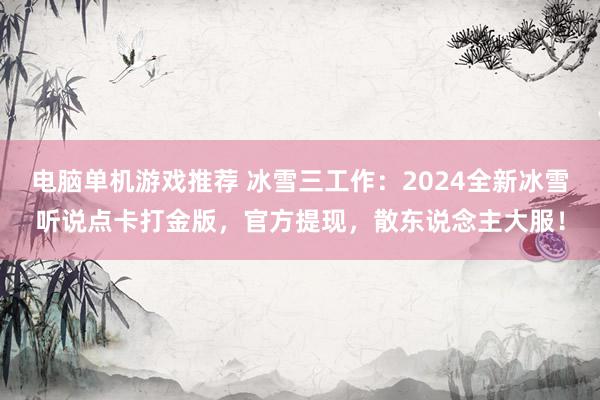 电脑单机游戏推荐 冰雪三工作：2024全新冰雪听说点卡打金版，官方提现，散东说念主大服！